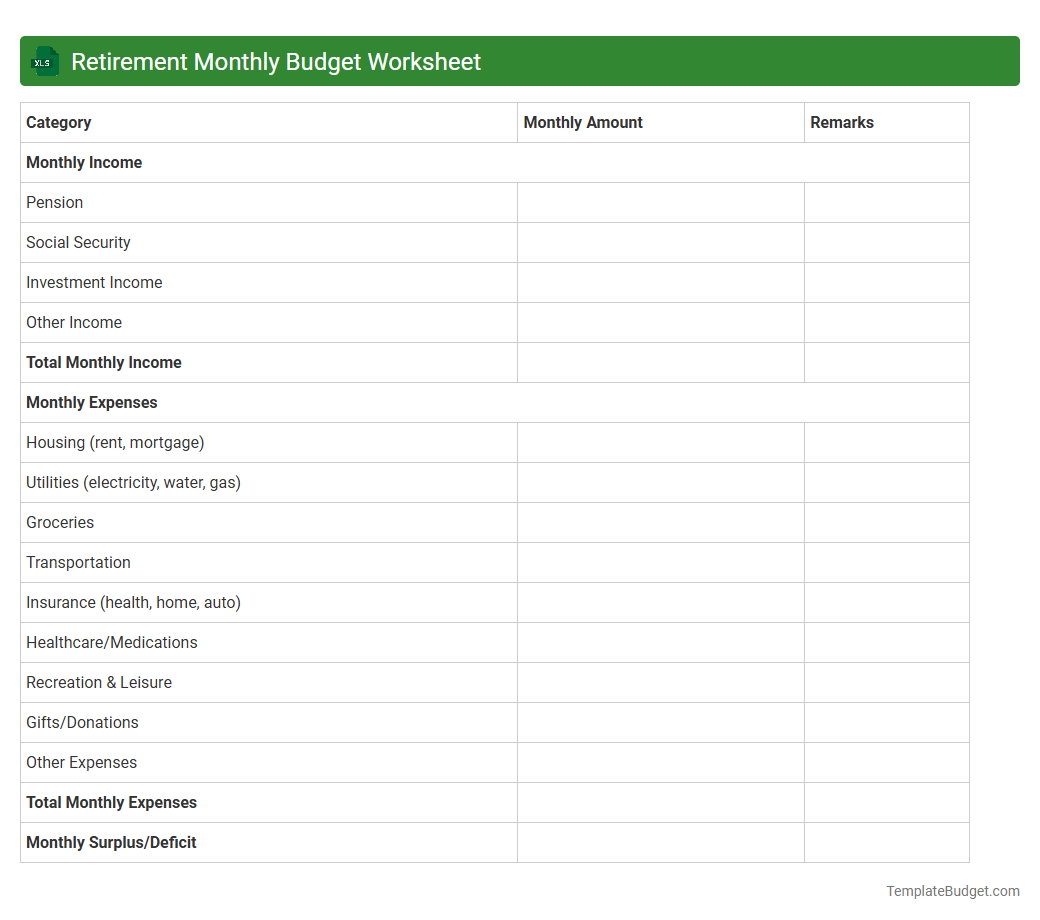 XLS Retirement Monthly Budget Worksheet

| Category | Monthly Amount | Remarks |
|---|---|---|
| Monthly Income | | |
| Pension | | |
| Social Security | | |
| Investment Income | | |
| Other Income | | |
| Total Monthly Income | | |
| Monthly Expenses | | |
| Housing (rent, mortgage) | | |
| Utilities (electricity, water, gas) | | |
| Groceries | | |
| Transportation | | |
| Insurance (health, home, auto) | | |
| Healthcare/Medications | | |
| Recreation & Leisure | | |
| Gifts/Donations | | |
| Other Expenses | | |
| Total Monthly Expenses | | |
| Monthly Surplus/Deficit | | |

TemplateBudget.com